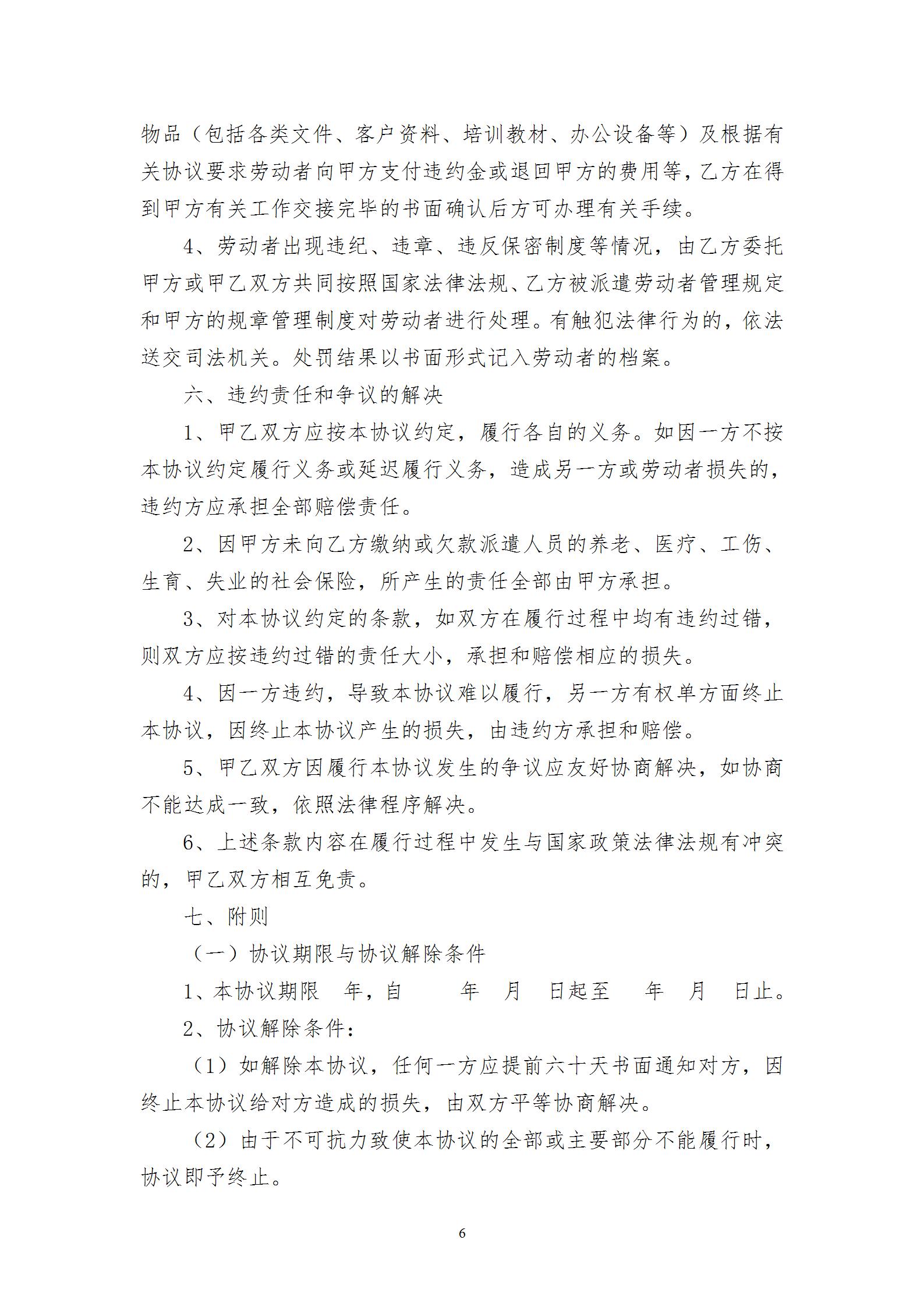 物品（包括各类文件、客户资料、培训教材、办公设备等）及根据有关协议要求劳动者向甲方支付违约金或退回甲方的费用等，乙方在得到甲方有关工作交接完毕的书面确认后方可办理有关手续。

4、劳动者出现违纪、违章、违反保密制度等情况，由乙方委托甲方或甲乙双方共同按照国家法律法规、乙方被派遣劳动者管理规定和甲方的规章管理制度对劳动者进行处理。有触犯法律行为的，依法送交司法机关。处罚结果以书面形式记入劳动者的档案。

六、违约责任和争议的解决

1、甲乙双方应按本协议约定，履行各自的义务。如因一方不按本协议约定履行义务或延迟履行义务，造成另一方或劳动者损失的，违约方应承担全部赔偿责任。

2、因甲方未向乙方缴纳或欠款派遣人员的养老、医疗、工伤、生育、失业的社会保险，所产生的责任全部由甲方承担。

3、对本协议约定的条款，如双方在履行过程中均有违约过错，则双方应按违约过错的责任大小，承担和赔偿相应的损失。

4、因一方违约，导致本协议难以履行，另一方有权单方面终止本协议，因终止本协议产生的损失，由违约方承担和赔偿。

5、甲乙双方因履行本协议发生的争议应友好协商解决，如协商不能达成一致，依照法律程序解决。

6、上述条款内容在履行过程中发生与国家政策法律法规有冲突的，甲乙双方相互免责。

七、附则

（一）协议期限与协议解除条件

1、本协议期限　年，自　　年　月　日起至　年　月　日止。

2、协议解除条件：

（1）如解除本协议，任何一方应提前六十天书面通知对方，因终止本协议给对方造成的损失，由双方平等协商解决。

（2）由于不可抗力致使本协议的全部或主要部分不能履行时，协议即予终止。

6